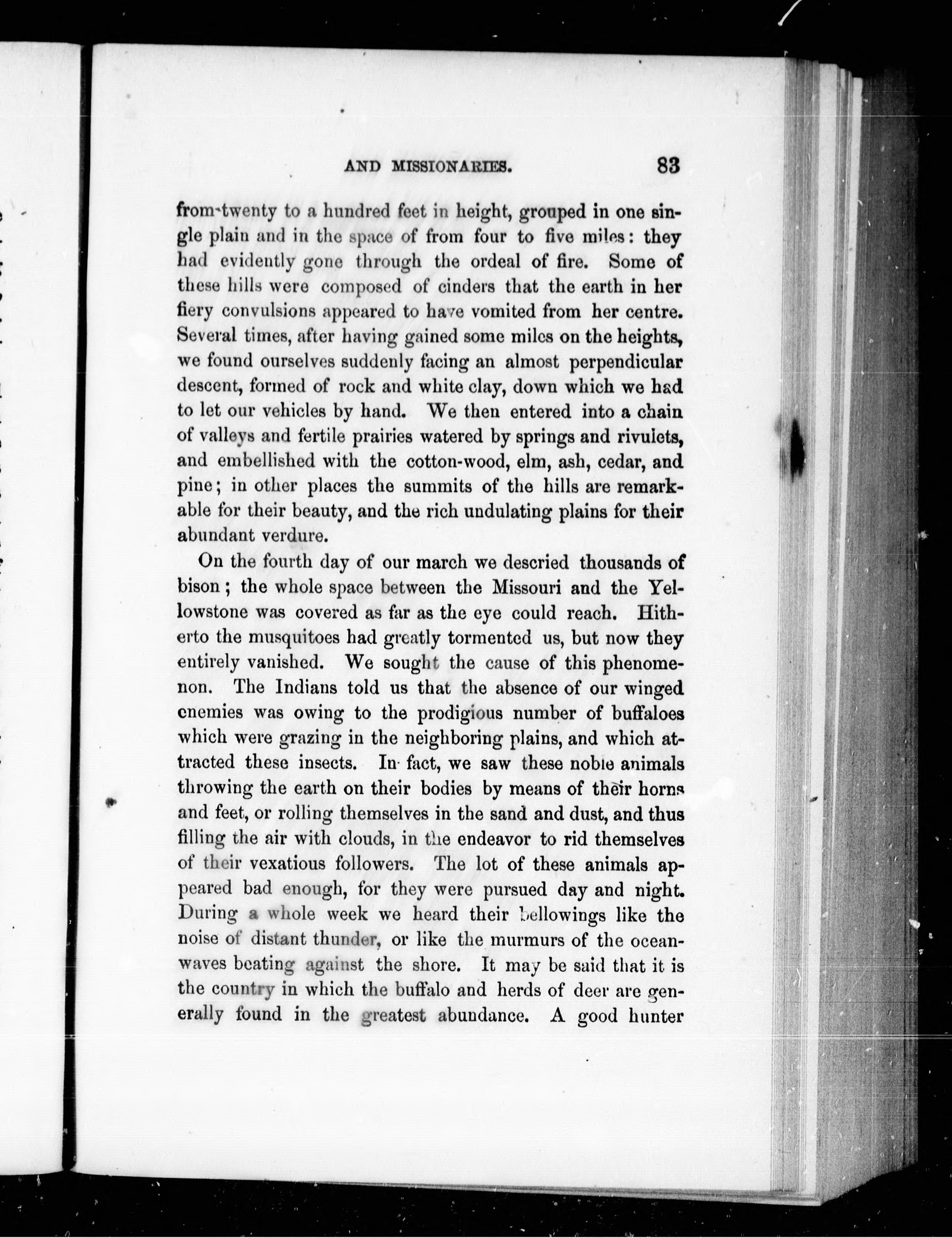 AND MISSIONARIES. 83

from twenty to a hundred feet in height, grouped in one single plain and in the space of from four to five miles: they had evidently gone through the ordeal of fire. Some of these hills were composed of cinders that the earth in her fiery convulsions appeared to have vomited from her centre. Several times, after having gained some miles on the heights, we found ourselves suddenly facing an almost perpendicular descent, formed of rock and white clay, down which we had to let our vehicles by hand. We then entered into a chain of valleys and fertile prairies watered by springs and rivulets, and embellished with the cotton-wood, elm, ash, cedar, and pine; in other places the summits of the hills are remarkable for their beauty, and the rich undulating plains for their abundant verdure.

On the fourth day of our march we descried thousands of bison; the whole space between the Missouri and the Yellowstone was covered as far as the eye could reach. Hitherto the musquitoes had greatly tormented us, but now they entirely vanished. We sought the cause of this phenomenon. The Indians told us that the absence of our winged enemies was owing to the prodigious number of buffaloes which were grazing in the neighboring plains, and which attracted these insects. In fact, we saw these noble animals throwing the earth on their bodies by means of their horns and feet, or rolling themselves in the sand and dust, and thus filling the air with clouds, in the endeavor to rid themselves of their vexatious followers. The lot of these animals appeared bad enough, for they were pursued day and night. During a whole week we heard their bellowings like the noise of distant thunder, or like the murmurs of the ocean-waves beating against the shore. It may be said that it is the country in which the buffalo and herds of deer are generally found in the greatest abundance. A good hunter